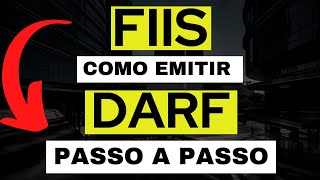 FIIS

COMO EMITIR

DARF

PASSO A PASSO